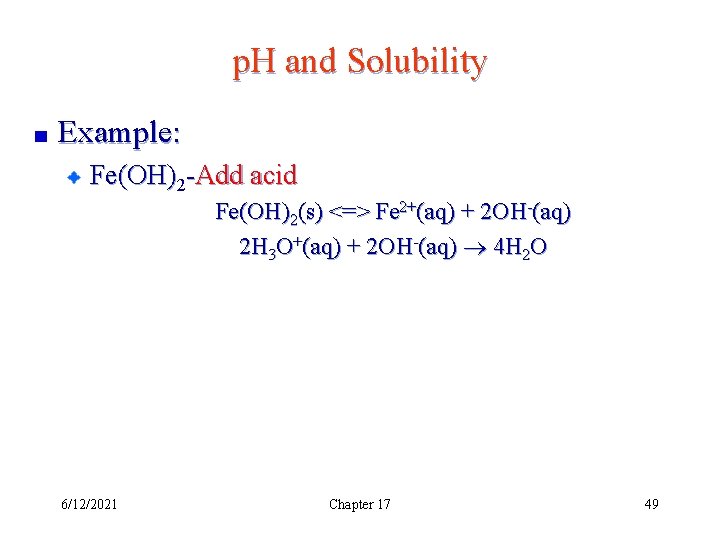 pH and Solubility

Example:

$Fe(OH)_2$-Add acid

$Fe(OH)_2(s) <=> Fe^{2+}(aq) + 2OH^-(aq)$

$2H_3O^+(aq) + 2OH^-(aq) \rightarrow 4H_2O$

6/12/2021

Chapter 17

49